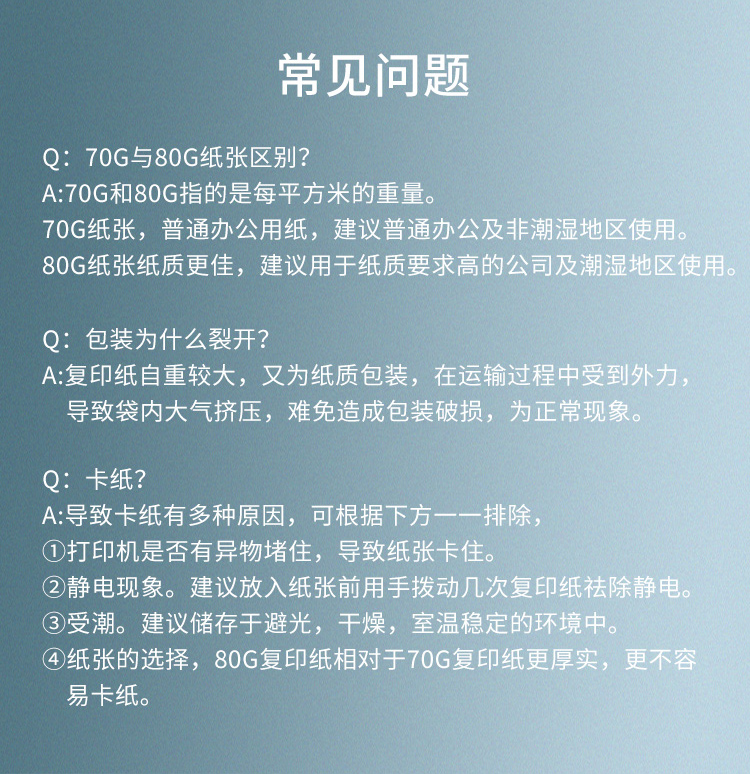 常见问题

Q：70G与80G纸张区别?
A:70G和80G指的是每平方米的重量。
70G纸张，普通办公用纸，建议普通办公及非潮湿地区使用。
80G纸张纸质更佳，建议用于纸质要求高的公司及潮湿地区使用。

Q：包装为什么裂开?
A:复印纸自重较大，又为纸质包装，在运输过程中受到外力，导致袋内大气挤压，难免造成包装破损，为正常现象。

Q：卡纸?
A:导致卡纸有多种原因，可根据下方一一排除，
①打印机是否有异物堵住，导致纸张卡住。
②静电现象。建议放入纸张前用手拨动几次复印纸祛除静电。
③受潮。建议储存于避光，干燥，室温稳定的环境中。
④纸张的选择，80G复印纸相对于70G复印纸更厚实，更不容易卡纸。